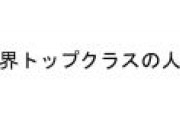 界トップクラスの人